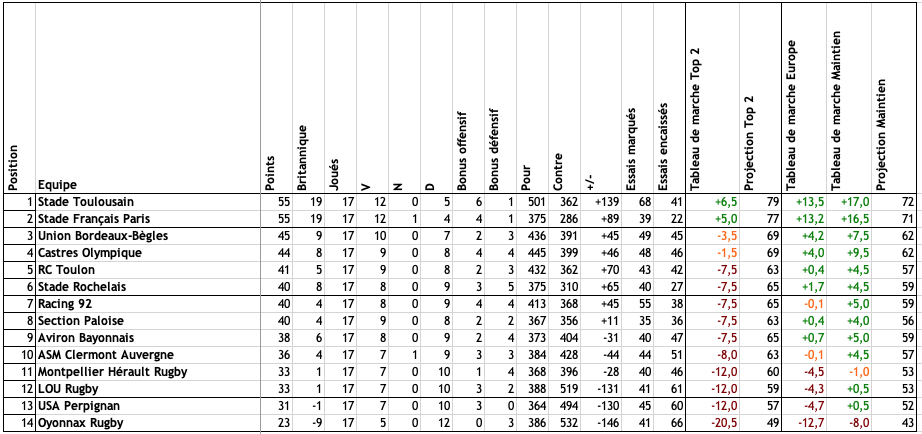 | Position | Equipe | Points | Britannique | Joués | V | N | D | Bonus offensif | Bonus défensif | Pour | Contre | +/- | Essais marqués | Essais encaissés | Tableau de marche Top 2 | Projection Top 2 | Tableau de marche Europe | Tableau de marche Maintien | Projection Maintien |
|---|---|---|---|---|---|---|---|---|---|---|---|---|---|---|---|---|---|---|---|
| 1 | Stade Toulousain | 55 | 19 | 17 | 12 | 0 | 5 | 6 | 1 | 501 | 362 | +139 | 68 | 41 | +6,5 | 79 | +13,5 | +17,0 | 72 |
| 2 | Stade Français Paris | 55 | 19 | 17 | 12 | 1 | 4 | 4 | 1 | 375 | 286 | +89 | 39 | 22 | +5,0 | 77 | +13,2 | +16,5 | 71 |
| 3 | Union Bordeaux-Bègles | 45 | 9 | 17 | 10 | 0 | 7 | 2 | 3 | 436 | 391 | +45 | 49 | 45 | -3,5 | 69 | +4,2 | +7,5 | 62 |
| 4 | Castres Olympique | 44 | 8 | 17 | 9 | 0 | 8 | 4 | 4 | 445 | 399 | +46 | 48 | 46 | -1,5 | 69 | +4,0 | +9,5 | 62 |
| 5 | RC Toulon | 41 | 5 | 17 | 9 | 0 | 8 | 2 | 3 | 432 | 362 | +70 | 43 | 42 | -7,5 | 63 | +0,4 | +4,5 | 57 |
| 6 | Stade Rochelais | 40 | 8 | 17 | 8 | 0 | 9 | 3 | 5 | 375 | 310 | +65 | 40 | 27 | -7,5 | 65 | +1,7 | +4,5 | 59 |
| 7 | Racing 92 | 40 | 4 | 17 | 8 | 0 | 9 | 4 | 4 | 413 | 368 | +45 | 55 | 38 | -7,5 | 65 | -0,1 | +5,0 | 59 |
| 8 | Section Paloise | 40 | 4 | 17 | 9 | 0 | 8 | 2 | 2 | 367 | 356 | +11 | 35 | 36 | -7,5 | 63 | +0,4 | +4,0 | 56 |
| 9 | Aviron Bayonnais | 38 | 6 | 17 | 8 | 0 | 9 | 2 | 4 | 373 | 404 | -31 | 40 | 47 | -7,5 | 65 | +0,7 | +5,0 | 59 |
| 10 | ASM Clermont Auvergne | 36 | 4 | 17 | 7 | 1 | 9 | 3 | 3 | 384 | 428 | -44 | 44 | 51 | -8,0 | 63 | -0,1 | +4,5 | 57 |
| 11 | Montpellier Hérault Rugby | 33 | 1 | 17 | 7 | 0 | 10 | 1 | 4 | 368 | 396 | -28 | 40 | 46 | -12,0 | 60 | -4,5 | -1,0 | 53 |
| 12 | LOU Rugby | 33 | 1 | 17 | 7 | 0 | 10 | 3 | 2 | 388 | 519 | -131 | 41 | 61 | -12,0 | 59 | -4,3 | +0,5 | 53 |
| 13 | USA Perpignan | 31 | -1 | 17 | 7 | 0 | 10 | 3 | 0 | 364 | 494 | -130 | 45 | 60 | -12,0 | 57 | -4,7 | +0,5 | 52 |
| 14 | Oyonnax Rugby | 23 | -9 | 17 | 5 | 0 | 12 | 0 | 3 | 386 | 532 | -146 | 41 | 66 | -20,5 | 49 | -12,7 | -8,0 | 43 |